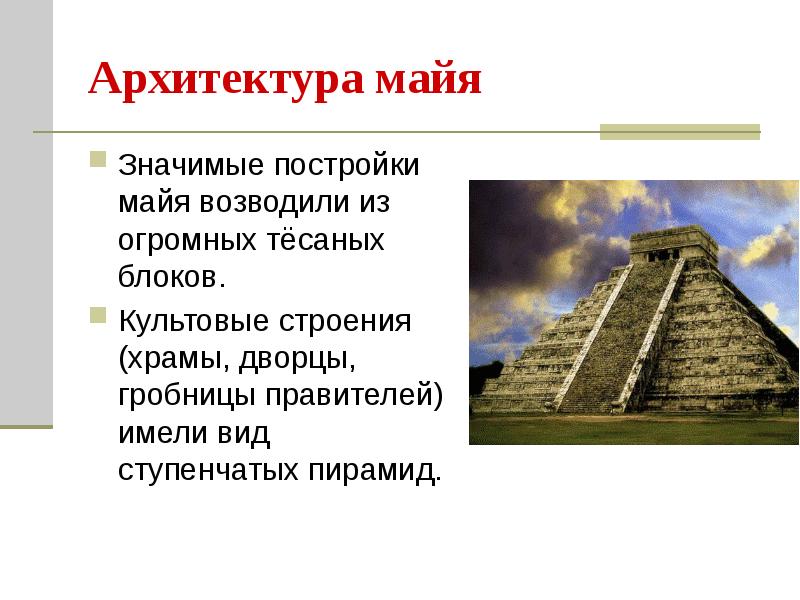 Архитектура майя

Значимые постройки майя возводили из огромных тёсаных блоков.

Культовые строения (храмы, дворцы, гробницы правителей) имели вид ступенчатых пирамид.